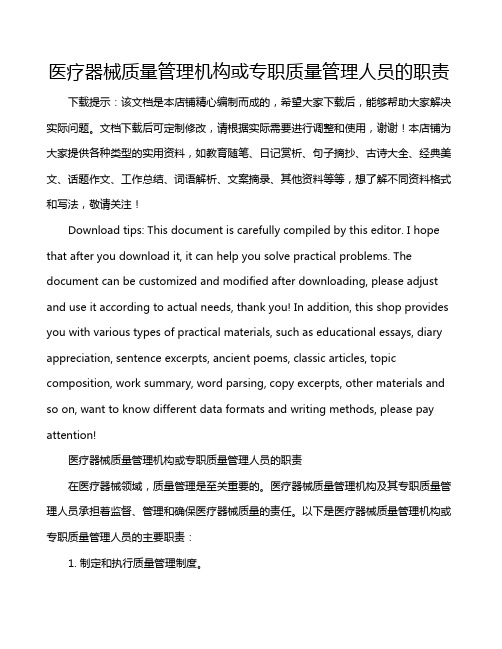 医疗器械质量管理机构或专职质量管理人员的职责

下载提示：该文档是本店铺精心编制而成的，希望大家下载后，能够帮助大家解决实际问题。文档下载后可定制修改，请根据实际需要进行调整和使用，谢谢！本店铺为大家提供各种类型的实用资料，如教育随笔、日记赏析、句子摘抄、古诗大全、经典美文、话题作文、工作总结、词语解析、文案摘录、其他资料等等，想了解不同资料格式和写法，敬请关注！

Download tips: This document is carefully compiled by this editor. I hope that after you download it, it can help you solve practical problems. The document can be customized and modified after downloading, please adjust and use it according to actual needs, thank you! In addition, this shop provides you with various types of practical materials, such as educational essays, diary appreciation, sentence excerpts, ancient poems, classic articles, topic composition, work summary, word parsing, copy excerpts, other materials and so on, want to know different data formats and writing methods, please pay attention!

医疗器械质量管理机构或专职质量管理人员的职责

在医疗器械领域，质量管理是至关重要的。医疗器械质量管理机构及其专职质量管理人员承担着监督、管理和确保医疗器械质量的责任。以下是医疗器械质量管理机构或专职质量管理人员的主要职责：

1. 制定和执行质量管理制度。